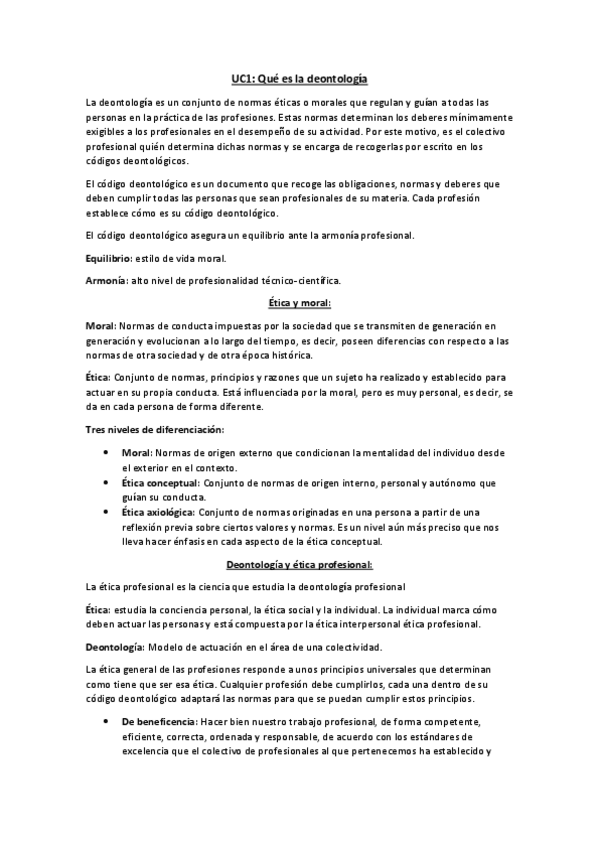 UC1: Qué es la deontología

La deontología es un conjunto de normas éticas o morales que regulan y guían a todas las personas en la práctica de las profesiones. Estas normas determinan los deberes mínimamente exigibles a los profesionales en el desempeño de su actividad. Por este motivo, es el colectivo profesional quién determina dichas normas y se encarga de recogerlas por escrito en los códigos deontológicos.

El código deontológico es un documento que recoge las obligaciones, normas y deberes que deben cumplir todas las personas que sean profesionales de su materia. Cada profesión establece cómo es su código deontológico.

El código deontológico asegura un equilibrio ante la armonía profesional.

Equilibrio: estilo de vida moral.

Armonía: alto nivel de profesionalidad técnico-científica.

Ética y moral:

Moral: Normas de conducta impuestas por la sociedad que se transmiten de generación en generación y evolucionan a lo largo del tiempo, es decir, poseen diferencias con respecto a las normas de otra sociedad y de otra época histórica.

Ética: Conjunto de normas, principios y razones que un sujeto ha realizado y establecido para actuar en su propia conducta. Está influenciada por la moral, pero es muy personal, es decir, se da en cada persona de forma diferente.

Tres niveles de diferenciación:

• Moral: Normas de origen externo que condicionan la mentalidad del individuo desde el exterior en el contexto.
• Ética conceptual: Conjunto de normas de origen interno, personal y autónomo que guían su conducta.
• Ética axiológica: Conjunto de normas originadas en una persona a partir de una reflexión previa sobre ciertos valores y normas. Es un nivel aún más preciso que nos lleva hacer énfasis en cada aspecto de la ética conceptual.

Deontología y ética profesional:

La ética profesional es la ciencia que estudia la deontología profesional

Ética: estudia la conciencia personal, la ética social y la individual. La individual marca cómo deben actuar las personas y está compuesta por la ética interpersonal ética profesional.

Deontología: Modelo de actuación en el área de una colectividad.

La ética general de las profesiones responde a unos principios universales que determinan como tiene que ser esa ética. Cualquier profesión debe cumplirlos, cada una dentro de su código deontológico adaptará las normas para que se puedan cumplir estos principios.

• De beneficencia: Hacer bien nuestro trabajo profesional, de forma competente, eficiente, correcta, ordenada y responsable, de acuerdo con los estándares de excelencia que el colectivo de profesionales al que pertenecemos ha establecido y